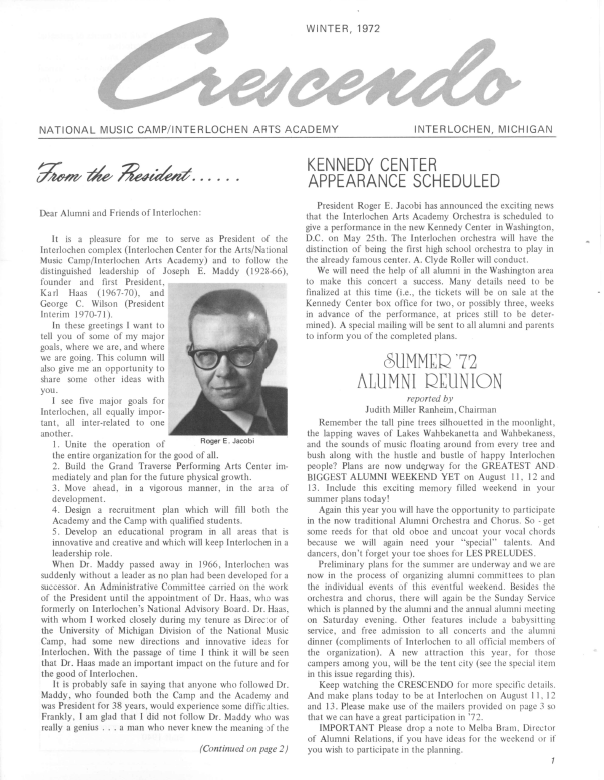 WINTER, 1972

Crescendo

NATIONAL MUSIC CAMP/INTERLOCHEN ARTS ACADEMY

INTERLOCHEN, MICHIGAN

From the President......

Dear Alumni and Friends of Interlochen:

It is a pleasure for me to serve as President of the Interlochen complex (Interlochen Center for the Arts/National Music Camp/Interlochen Arts Academy) and to follow the distinguished leadership of Joseph E. Maddy (1928-66), founder and first President, Karl Haas (1967-70), and George C. Wilson (President Interim 1970-71).

In these greetings I want to tell you of some of my major goals, where we are, and where we are going. This column will also give me an opportunity to share some other ideas with you.

I see five major goals for Interlochen, all equally important, all inter-related to one another.

Roger E. Jacobi

1. Unite the operation of the entire organization for the good of all.
2. Build the Grand Traverse Performing Arts Center immediately and plan for the future physical growth.
3. Move ahead, in a vigorous manner, in the area of development.
4. Design a recruitment plan which will fill both the Academy and the Camp with qualified students.
5. Develop an educational program in all areas that is innovative and creative and which will keep Interlochen in a leadership role.

When Dr. Maddy passed away in 1966, Interlochen was suddenly without a leader as no plan had been developed for a successor. An Administrative Committee carried on the work of the President until the appointment of Dr. Haas, who was formerly on Interlochen's National Advisory Board. Dr. Haas, with whom I worked closely during my tenure as Director of the University of Michigan Division of the National Music Camp, had some new directions and innovative ideas for Interlochen. With the passage of time I think it will be seen that Dr. Haas made an important impact on the future and for the good of Interlochen.

It is probably safe in saying that anyone who followed Dr. Maddy, who founded both the Camp and the Academy and was President for 38 years, would experience some difficulties. Frankly, I am glad that I did not follow Dr. Maddy who was really a genius . . . a man who never knew the meaning of the

(Continued on page 2)

KENNEDY CENTER APPEARANCE SCHEDULED

President Roger E. Jacobi has announced the exciting news that the Interlochen Arts Academy Orchestra is scheduled to give a performance in the new Kennedy Center in Washington, D.C. on May 25th. The Interlochen orchestra will have the distinction of being the first high school orchestra to play in the already famous center. A. Clyde Roller will conduct.

We will need the help of all alumni in the Washington area to make this concert a success. Many details need to be finalized at this time (i.e., the tickets will be on sale at the Kennedy Center box office for two, or possibly three, weeks in advance of the performance, at prices still to be determined). A special mailing will be sent to all alumni and parents to inform you of the completed plans.

SUMMER '72 ALUMNI REUNION

reported by
Judith Miller Ranheim, Chairman

Remember the tall pine trees silhouetted in the moonlight, the lapping waves of Lakes Wahbekanetta and Wahbekaness, and the sounds of music floating around from every tree and bush along with the hustle and bustle of happy Interlochen people? Plans are now underway for the GREATEST AND BIGGEST ALUMNI WEEKEND YET on August 11, 12 and 13. Include this exciting memory filled weekend in your summer plans today!

Again this year you will have the opportunity to participate in the now traditional Alumni Orchestra and Chorus. So - get some reeds for that old oboe and uncoat your vocal chords because we will again need your "special" talents. And dancers, don't forget your toe shoes for LES PRELUDES.

Preliminary plans for the summer are underway and we are now in the process of organizing alumni committees to plan the individual events of this eventful weekend. Besides the orchestra and chorus, there will again be the Sunday Service which is planned by the alumni and the annual alumni meeting on Saturday evening. Other features include a babysitting service, and free admission to all concerts and the alumni dinner (compliments of Interlochen to all official members of the organization). A new attraction this year, for those campers among you, will be the tent city (see the special item in this issue regarding this).

Keep watching the CRESCENDO for more specific details. And make plans today to be at Interlochen on August 11, 12 and 13. Please make use of the mailers provided on page 3 so that we can have a great participation in '72.

IMPORTANT Please drop a note to Melba Bram, Director of Alumni Relations, if you have ideas for the weekend or if you wish to participate in the planning.

1